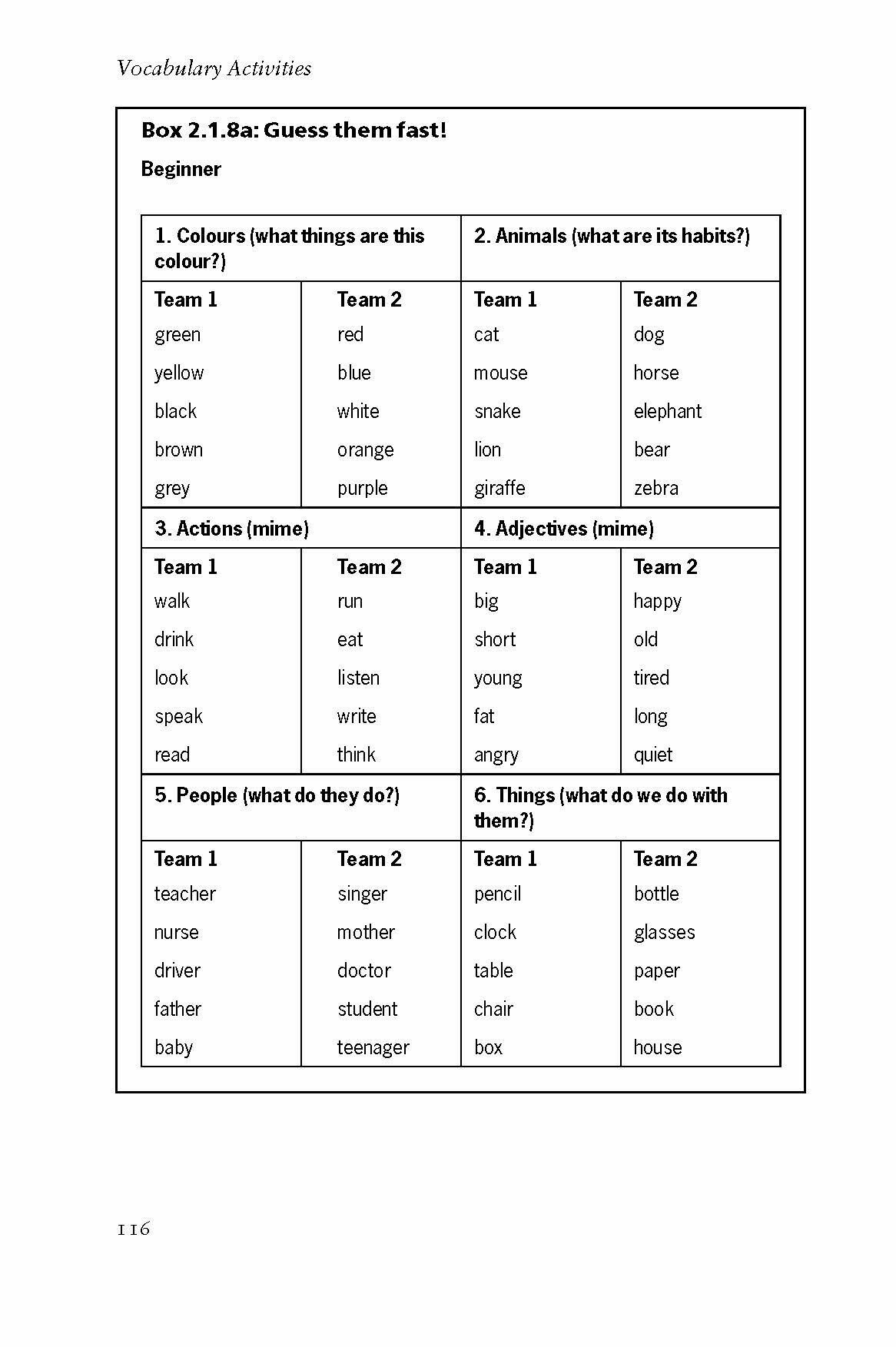 Vocabulary Activities

Box 2.1.8a: Guess them fast!

Beginner

| 1. Colours (what things are this colour?) | | 2. Animals (what are its habits?) | |
|---|---|---|---|
| Team 1 | Team 2 | Team 1 | Team 2 |
| green | red | cat | dog |
| yellow | blue | mouse | horse |
| black | white | snake | elephant |
| brown | orange | lion | bear |
| grey | purple | giraffe | zebra |
| 3. Actions (mime) | | 4. Adjectives (mime) | |
| Team 1 | Team 2 | Team 1 | Team 2 |
| walk | run | big | happy |
| drink | eat | short | old |
| look | listen | young | tired |
| speak | write | fat | long |
| read | think | angry | quiet |
| 5. People (what do they do?) | | 6. Things (what do we do with them?) | |
| Team 1 | Team 2 | Team 1 | Team 2 |
| teacher | singer | pencil | bottle |
| nurse | mother | clock | glasses |
| driver | doctor | table | paper |
| father | student | chair | book |
| baby | teenager | box | house |

116